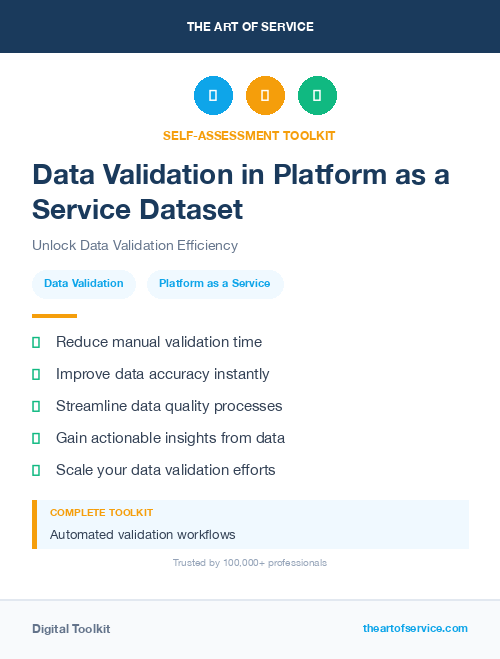 THE ART OF SERVICE

SELF-ASSESSMENT TOOLKIT

Data Validation in Platform as a Service Dataset

Unlock Data Validation Efficiency

Data Validation

Platform as a Service

Reduce manual validation time

Improve data accuracy instantly

Streamline data quality processes

Gain actionable insights from data

Scale your data validation efforts

COMPLETE TOOLKIT

Automated validation workflows

Trusted by 100,000+ professionals

Digital Toolkit

theartofservice.com